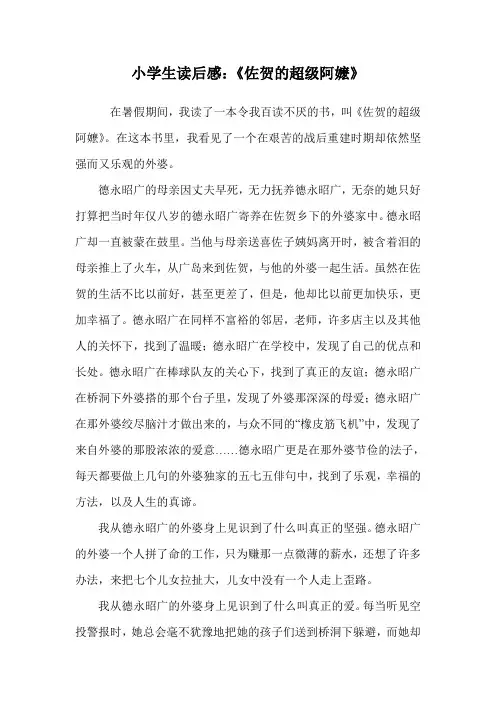 小学生读后感:《佐贺的超级阿嬷》

在暑假期间，我读了一本令我百读不厌的书，叫《佐贺的超级阿嬷》。在这本书里，我看见了一个在艰苦的战后重建时期却依然坚强而又乐观的外婆。

德永昭广的母亲因丈夫早死，无力抚养德永昭广，无奈的她只好打算把当时年仅八岁的德永昭广寄养在佐贺乡下的外婆家中。德永昭广却一直被蒙在鼓里。当他与母亲送喜佐子姨妈离开时，被含着泪的母亲推上了火车，从广岛来到佐贺，与他的外婆一起生活。虽然在佐贺的生活不比以前好，甚至更差了，但是，他却比以前更加快乐，更加幸福了。德永昭广在同样不富裕的邻居，老师，许多店主以及其他人的关怀下，找到了温暖；德永昭广在学校中，发现了自己的优点和长处。德永昭广在棒球队友的关心下，找到了真正的友谊；德永昭广在桥洞下外婆搭的那个台子里，发现了外婆那深深的母爱；德永昭广在那外婆绞尽脑汁才做出来的，与众不同的“橡皮筋飞机”中，发现了来自外婆的那股浓浓的爱意……德永昭广更是在那外婆节俭的法子，每天都要做上几句的外婆独家的五七五俳句中，找到了乐观，幸福的方法，以及人生的真谛。

我从德永昭广的外婆身上见识到了什么叫真正的坚强。德永昭广的外婆一个人拼了命的工作，只为赚那一点微薄的薪水，还想了许多办法，来把七个儿女拉扯大，儿女中没有一个人走上歪路。

我从德永昭广的外婆身上见识到了什么叫真正的爱。每当听见空投警报时，她总会毫不犹豫地把她的孩子们送到桥洞下躲避，而她却